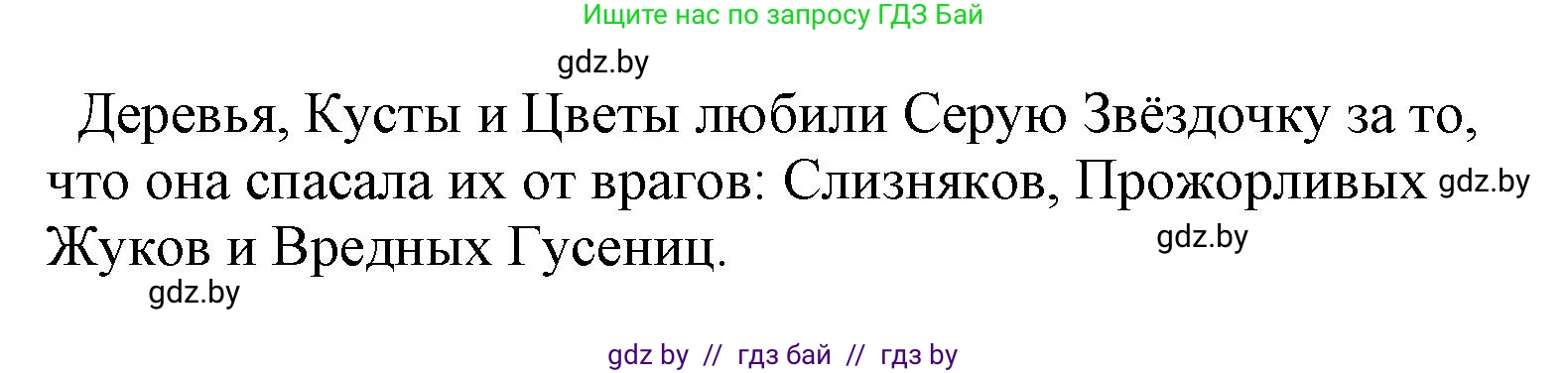 Ищите нас по запросу ГДЗ Бай

gdz.by

Деревья, Кусты и Цветы любили Серую Звёздочку за то, что она спасала их от врагов: Слизняков, Прожорливых Жуков и Вредных Гусениц.

gdz.by

gdz.by

gdz.by

gdz by // гдз бай // гдз by